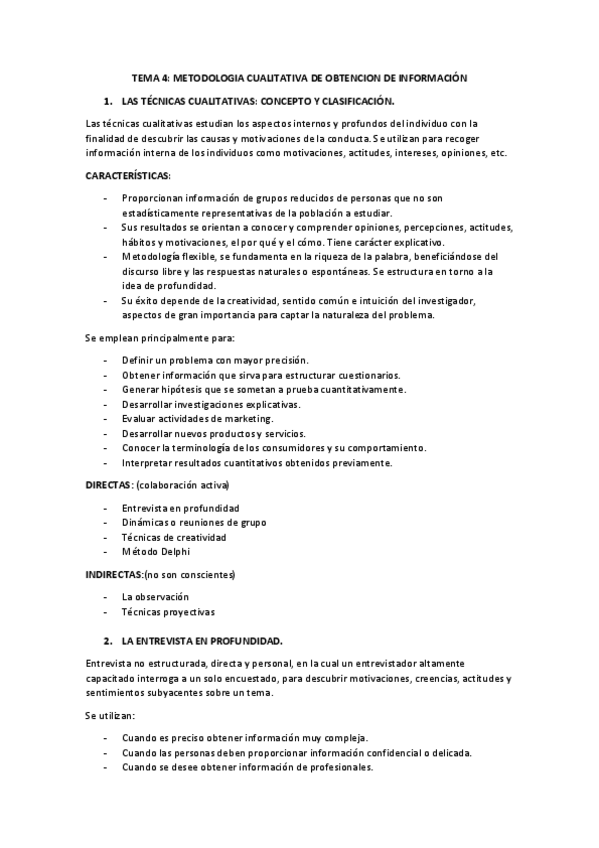 TEMA 4: METODOLOGIA CUALITATIVA DE OBTENCION DE INFORMACIÓN

1. LAS TÉCNICAS CUALITATIVAS: CONCEPTO Y CLASIFICACIÓN.

Las técnicas cualitativas estudian los aspectos internos y profundos del individuo con la finalidad de descubrir las causas y motivaciones de la conducta. Se utilizan para recoger información interna de los individuos como motivaciones, actitudes, intereses, opiniones, etc.

CARACTERÍSTICAS:

- Proporcionan información de grupos reducidos de personas que no son estadísticamente representativas de la población a estudiar.
- Sus resultados se orientan a conocer y comprender opiniones, percepciones, actitudes, hábitos y motivaciones, el por qué y el cómo. Tiene carácter explicativo.
- Metodología flexible, se fundamenta en la riqueza de la palabra, beneficiándose del discurso libre y las respuestas naturales o espontáneas. Se estructura en torno a la idea de profundidad.
- Su éxito depende de la creatividad, sentido común e intuición del investigador, aspectos de gran importancia para captar la naturaleza del problema.

Se emplean principalmente para:

- Definir un problema con mayor precisión.
- Obtener información que sirva para estructurar cuestionarios.
- Generar hipótesis que se sometan a prueba cuantitativamente.
- Desarrollar investigaciones explicativas.
- Evaluar actividades de marketing.
- Desarrollar nuevos productos y servicios.
- Conocer la terminología de los consumidores y su comportamiento.
- Interpretar resultados cuantitativos obtenidos previamente.

DIRECTAS: (colaboración activa)

- Entrevista en profundidad
- Dinámicas o reuniones de grupo
- Técnicas de creatividad
- Método Delphi

INDIRECTAS:(no son conscientes)

- La observación
- Técnicas proyectivas

2. LA ENTREVISTA EN PROFUNDIDAD.

Entrevista no estructurada, directa y personal, en la cual un entrevistador altamente capacitado interroga a un solo encuestado, para descubrir motivaciones, creencias, actitudes y sentimientos subyacentes sobre un tema.

Se utilizan:

- Cuando es preciso obtener información muy compleja.
- Cuando las personas deben proporcionar información confidencial o delicada.
- Cuando se desee obtener información de profesionales.